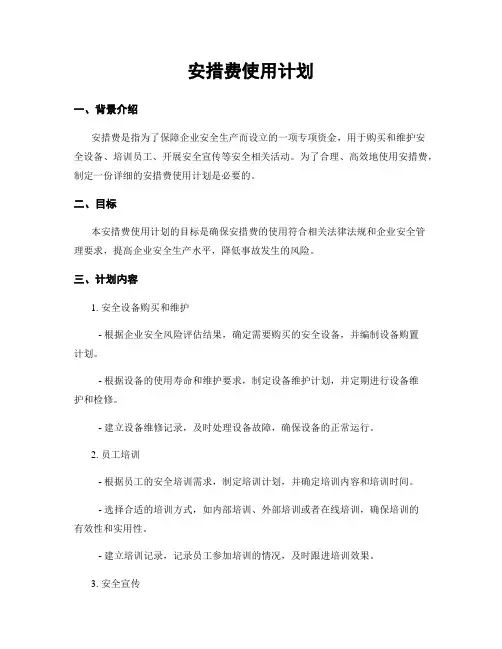 安措费使用计划

一、背景介绍

安措费是指为了保障企业安全生产而设立的一项专项资金，用于购买和维护安全设备、培训员工、开展安全宣传等安全相关活动。为了合理、高效地使用安措费，制定一份详细的安措费使用计划是必要的。

二、目标

本安措费使用计划的目标是确保安措费的使用符合相关法律法规和企业安全管理要求，提高企业安全生产水平，降低事故发生的风险。

三、计划内容

1. 安全设备购买和维护

- 根据企业安全风险评估结果，确定需要购买的安全设备，并编制设备购置计划。

- 根据设备的使用寿命和维护要求，制定设备维护计划，并定期进行设备维护和检修。

- 建立设备维修记录，及时处理设备故障，确保设备的正常运行。

2. 员工培训

- 根据员工的安全培训需求，制定培训计划，并确定培训内容和培训时间。

- 选择合适的培训方式，如内部培训、外部培训或者在线培训，确保培训的有效性和实用性。

- 建立培训记录，记录员工参加培训的情况，及时跟进培训效果。

3. 安全宣传